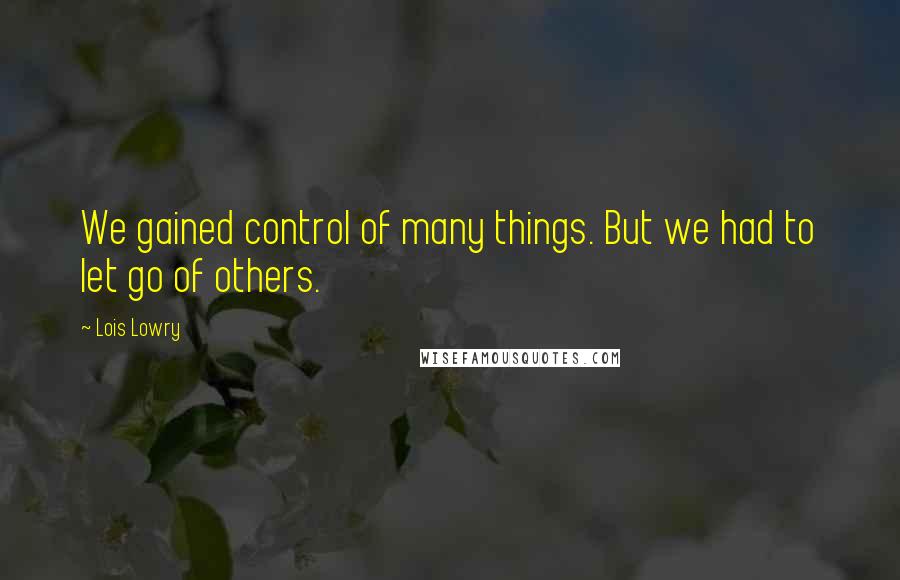 We gained control of many things. But we had to let go of others.

~ Lois Lowry

WISEFAMOUSQUOTES.COM